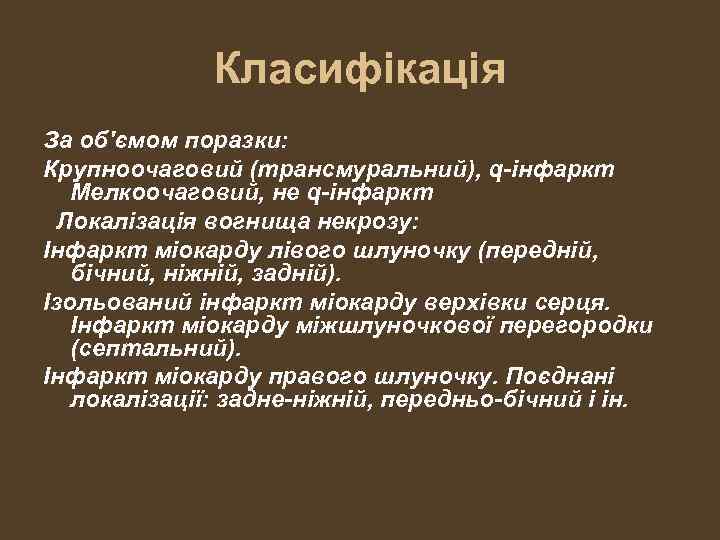 Класифікація

За об'ємом поразки:

Крупноочаговий (трансмуральний), q-інфаркт Мелкоочаговий, не q-інфаркт

Локалізація вогнища некрозу:

Інфаркт міокарду лівого шлуночку (передній, бічний, ніжній, задній).

Ізольований інфаркт міокарду верхівки серця. Інфаркт міокарду міжшлуночкової перегородки (септальний).

Інфаркт міокарду правого шлуночку. Поєднані локалізації: задне-ніжній, передньо-бічний і ін.